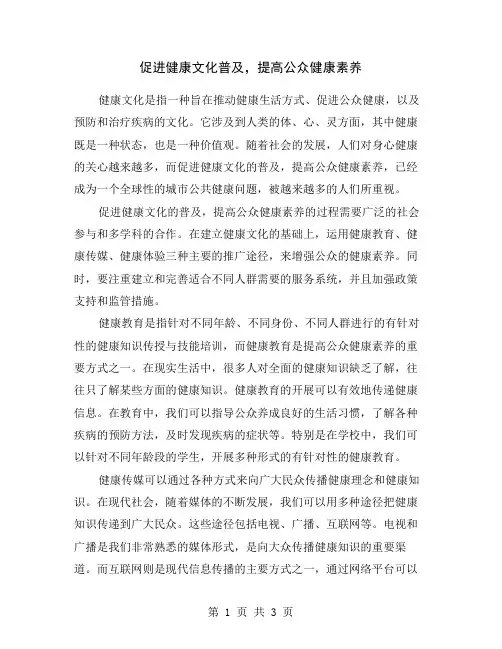 促进健康文化普及，提高公众健康素养

健康文化是指一种旨在推动健康生活方式、促进公众健康，以及预防和治疗疾病的文化。它涉及到人类的体、心、灵方面，其中健康既是一种状态，也是一种价值观。随着社会的发展，人们对身心健康的关心越来越多，而促进健康文化的普及，提高公众健康素养，已经成为一个全球性的城市公共健康问题，被越来越多的人们所重视。

促进健康文化的普及，提高公众健康素养的过程需要广泛的社会参与和多学科的合作。在建立健康文化的基础上，运用健康教育、健康传媒、健康体验三种主要的推广途径，来增强公众的健康素养。同时，要注重建立和完善适合不同人群需要的服务系统，并且加强政策支持和监管措施。

健康教育是指针对不同年龄、不同身份、不同人群进行的有针对性的健康知识传授与技能培训，而健康教育是提高公众健康素养的重要方式之一。在现实生活中，很多人对全面的健康知识缺乏了解，往往只了解某些方面的健康知识。健康教育的开展可以有效地传递健康信息。在教育中，我们可以指导公众养成良好的生活习惯，了解各种疾病的预防方法，及时发现疾病的症状等。特别是在学校中，我们可以针对不同年龄段的学生，开展多种形式的有针对性的健康教育。

健康传媒可以通过各种方式来向广大民众传播健康理念和健康知识。在现代社会，随着媒体的不断发展，我们可以用多种途径把健康知识传递到广大民众。这些途径包括电视、广播、互联网等。电视和广播是我们非常熟悉的媒体形式，是向大众传播健康知识的重要渠道。而互联网则是现代信息传播的主要方式之一，通过网络平台可以

第 1 页 共 3 页